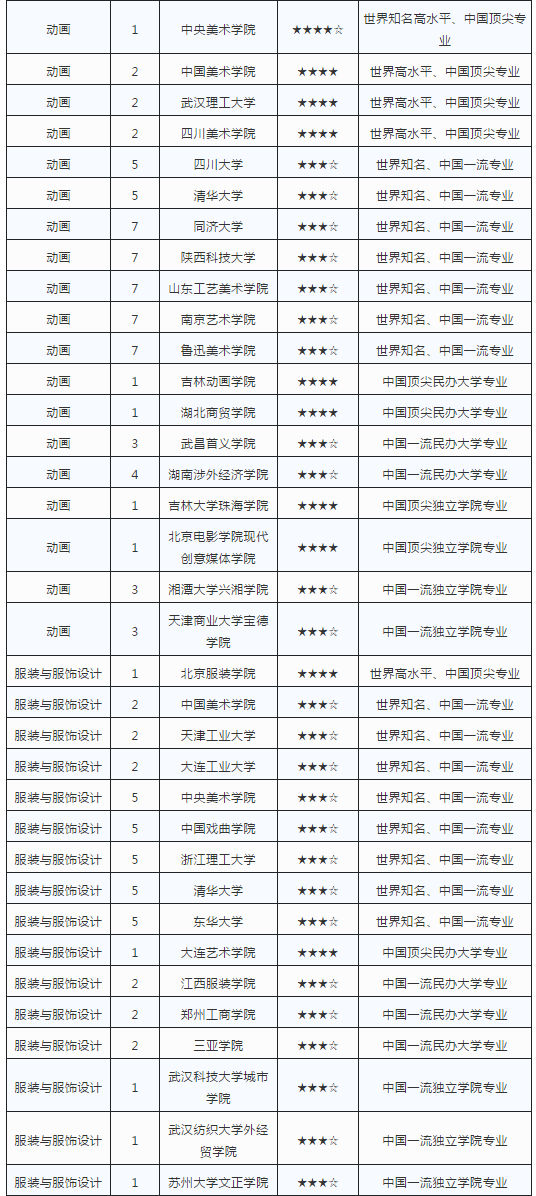 | 动画 | 1 | 中央美术学院 | ★★★★☆ | 世界知名高水平、中国顶尖专业 |
|---|---|---|---|---|
| 动画 | 2 | 中国美术学院 | ★★★★ | 世界高水平、中国顶尖专业 |
| 动画 | 2 | 武汉理工大学 | ★★★★ | 世界高水平、中国顶尖专业 |
| 动画 | 2 | 四川美术学院 | ★★★★ | 世界高水平、中国顶尖专业 |
| 动画 | 5 | 四川大学 | ★★★☆ | 世界知名、中国一流专业 |
| 动画 | 5 | 清华大学 | ★★★☆ | 世界知名、中国一流专业 |
| 动画 | 7 | 同济大学 | ★★★☆ | 世界知名、中国一流专业 |
| 动画 | 7 | 陕西科技大学 | ★★★☆ | 世界知名、中国一流专业 |
| 动画 | 7 | 山东工艺美术学院 | ★★★☆ | 世界知名、中国一流专业 |
| 动画 | 7 | 南京艺术学院 | ★★★☆ | 世界知名、中国一流专业 |
| 动画 | 7 | 鲁迅美术学院 | ★★★☆ | 世界知名、中国一流专业 |
| 动画 | 1 | 吉林动画学院 | ★★★★ | 中国顶尖民办大学专业 |
| 动画 | 1 | 湖北商贸学院 | ★★★★ | 中国顶尖民办大学专业 |
| 动画 | 3 | 武昌首义学院 | ★★★☆ | 中国一流民办大学专业 |
| 动画 | 4 | 湖南涉外经济学院 | ★★★☆ | 中国一流民办大学专业 |
| 动画 | 1 | 吉林大学珠海学院 | ★★★★ | 中国顶尖独立学院专业 |
| 动画 | 1 | 北京电影学院现代创意媒体学院 | ★★★★ | 中国顶尖独立学院专业 |
| 动画 | 3 | 湘潭大学兴湘学院 | ★★★☆ | 中国一流独立学院专业 |
| 动画 | 3 | 天津商业大学宝德学院 | ★★★☆ | 中国一流独立学院专业 |
| 服装与服饰设计 | 1 | 北京服装学院 | ★★★★ | 世界高水平、中国顶尖专业 |
| 服装与服饰设计 | 2 | 中国美术学院 | ★★★☆ | 世界知名、中国一流专业 |
| 服装与服饰设计 | 2 | 天津工业大学 | ★★★☆ | 世界知名、中国一流专业 |
| 服装与服饰设计 | 2 | 大连工业大学 | ★★★☆ | 世界知名、中国一流专业 |
| 服装与服饰设计 | 5 | 中央美术学院 | ★★★☆ | 世界知名、中国一流专业 |
| 服装与服饰设计 | 5 | 中国戏曲学院 | ★★★☆ | 世界知名、中国一流专业 |
| 服装与服饰设计 | 5 | 浙江理工大学 | ★★★☆ | 世界知名、中国一流专业 |
| 服装与服饰设计 | 5 | 清华大学 | ★★★☆ | 世界知名、中国一流专业 |
| 服装与服饰设计 | 5 | 东华大学 | ★★★☆ | 世界知名、中国一流专业 |
| 服装与服饰设计 | 1 | 大连艺术学院 | ★★★★ | 中国顶尖民办大学专业 |
| 服装与服饰设计 | 2 | 江西服装学院 | ★★★☆ | 中国一流民办大学专业 |
| 服装与服饰设计 | 2 | 郑州工商学院 | ★★★☆ | 中国一流民办大学专业 |
| 服装与服饰设计 | 2 | 三亚学院 | ★★★☆ | 中国一流民办大学专业 |
| 服装与服饰设计 | 1 | 武汉科技大学城市学院 | ★★★☆ | 中国一流独立学院专业 |
| 服装与服饰设计 | 1 | 武汉纺织大学外经贸学院 | ★★★☆ | 中国一流独立学院专业 |
| 服装与服饰设计 | 1 | 苏州大学文正学院 | ★★★☆ | 中国一流独立学院专业 |